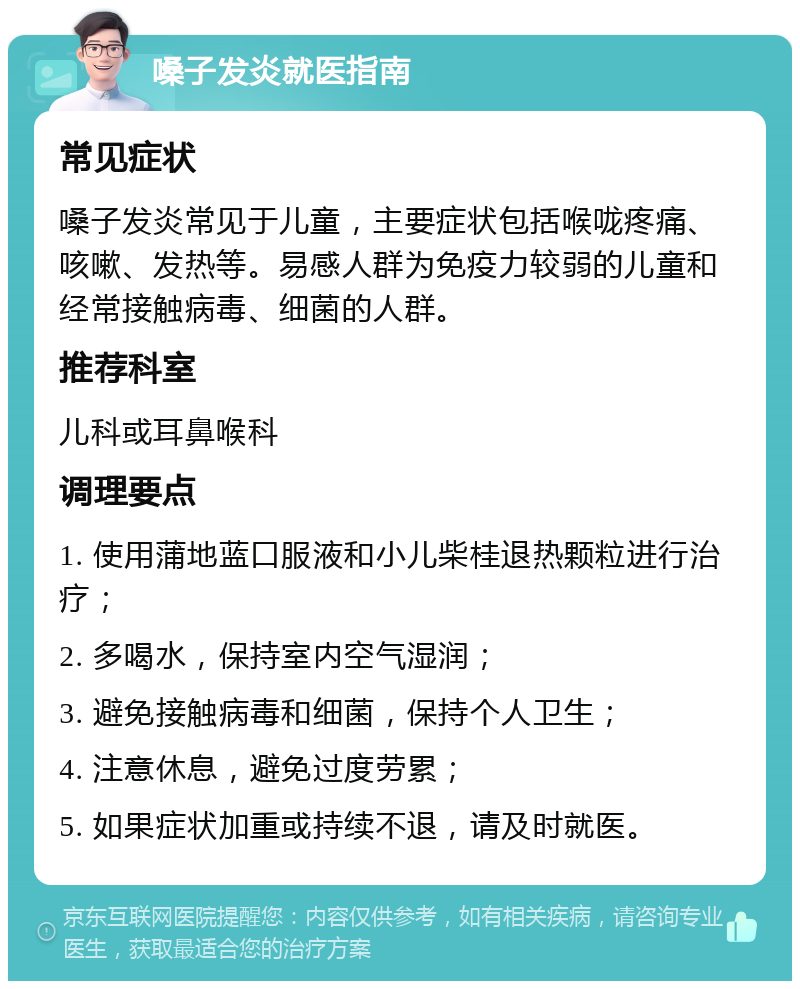 嗓子发炎就医指南

常见症状

嗓子发炎常见于儿童，主要症状包括喉咙疼痛、咳嗽、发热等。易感人群为免疫力较弱的儿童和经常接触病毒、细菌的人群。

推荐科室

儿科或耳鼻喉科

调理要点

1. 使用蒲地蓝口服液和小儿柴桂退热颗粒进行治疗；

2. 多喝水，保持室内空气湿润；

3. 避免接触病毒和细菌，保持个人卫生；

4. 注意休息，避免过度劳累；

5. 如果症状加重或持续不退，请及时就医。

京东互联网医院提醒您：内容仅供参考，如有相关疾病，请咨询专业医生，获取最适合您的治疗方案